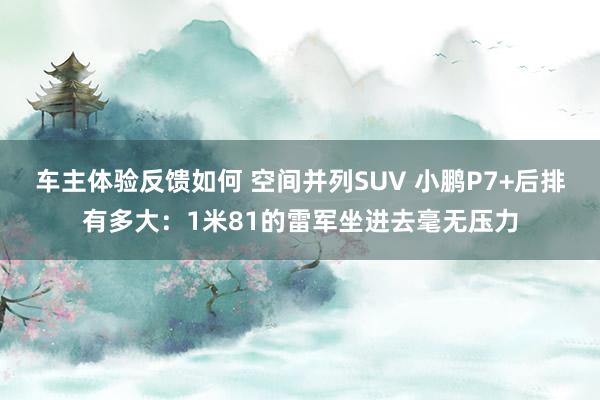 车主体验反馈如何 空间并列SUV 小鹏P7+后排有多大：1米81的雷军坐进去毫无压力